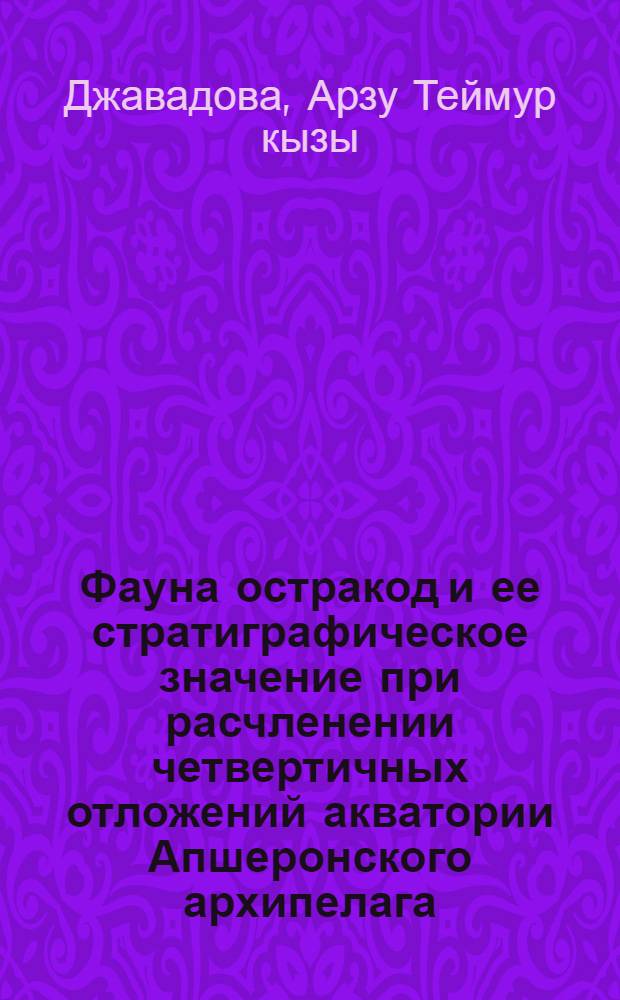 Джавадова, Арзу Теймур кызы

Фауна остракод и ее стратиграфическое значение при расчленении четвертичных отложений акватории Апшеронского архипелага